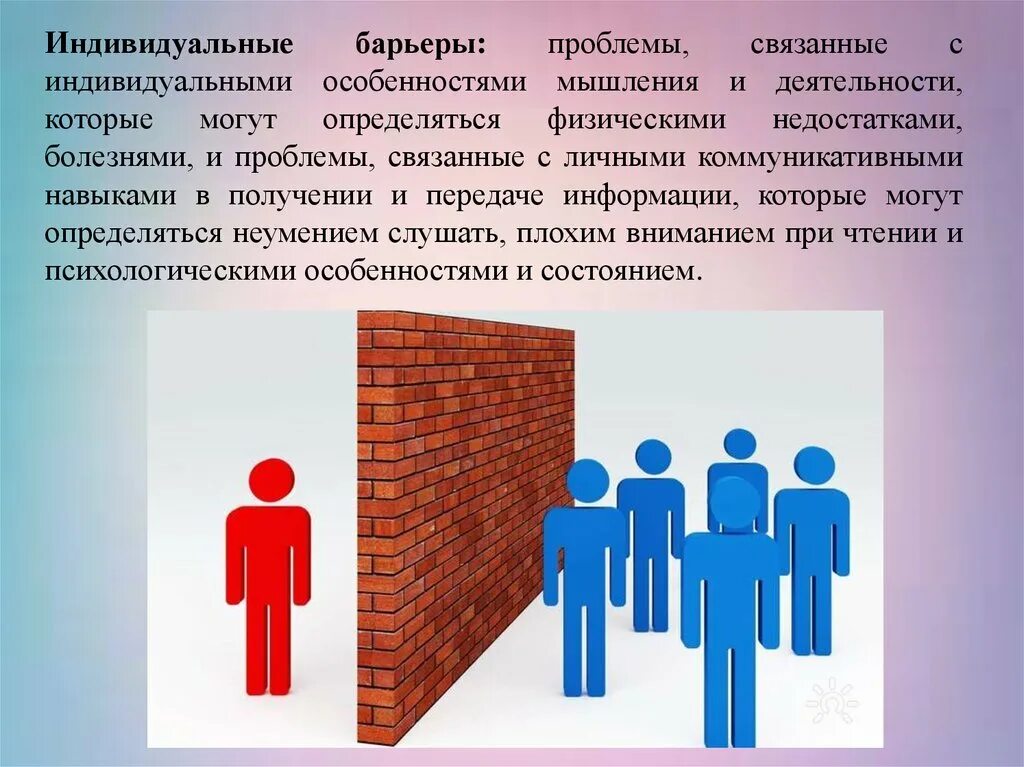 Индивидуальные барьеры: проблемы, связанные с индивидуальными особенностями мышления и деятельности, которые могут определяться физическими недостатками, болезнями, и проблемы, связанные с личными коммуникативными навыками в получении и передаче информации, которые могут определяться неумением слушать, плохим вниманием при чтении и психологическими особенностями и состоянием.